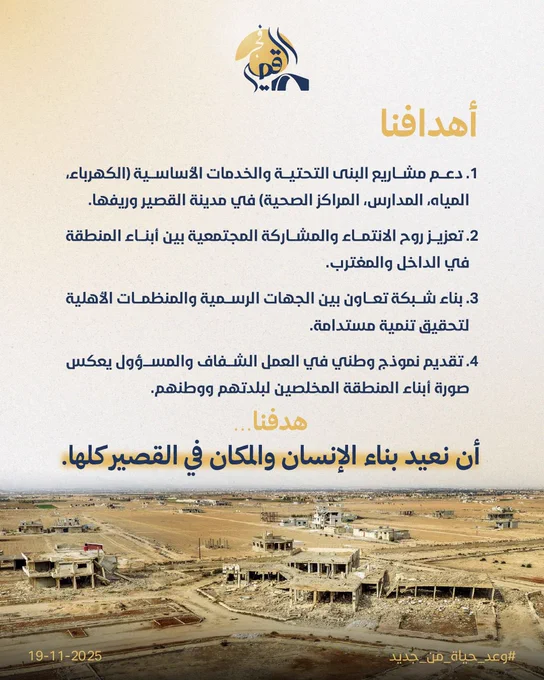 أهدافنا

1. دعم مشاريع البنى التحتية والخدمات الأساسية (الكهرباء، المياه، المدارس، المراكز الصحية) في مدينة القصير وريفها.

2. تعزيز روح الانتماء والمشاركة المجتمعية بين أبناء المنطقة في الداخل والمغترب.

3. بناء شبكة تعاون بين الجهات الرسمية والمنظمات الأهلية لتحقيق تنمية مستدامة.

4. تقديم نموذج وطني في العمل الشفاف والمسؤول يعكس صورة أبناء المنطقة المخلصين لبلدتهم ووطنهم.

هدفنا...

أن نعيد بناء الإنسان والمكان في القصير كلها.

19-11-2025

#وعد_حياة_من_جديد